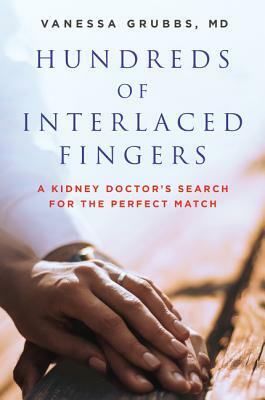 VANESSA GRUBBS, MD

HUNDREDS OF INTERLACED FINGERS

A KIDNEY DOCTOR'S SEARCH FOR THE PERFECT MATCH